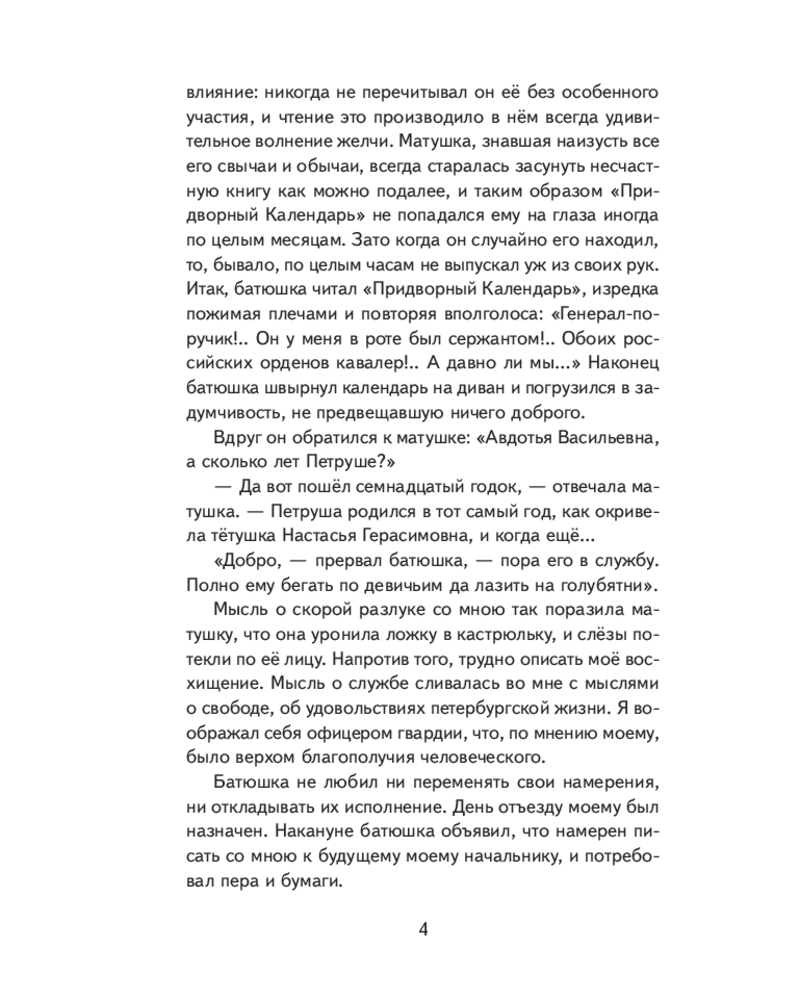 влияние: никогда не перечитывал он её без особенного участия, и чтение это производило в нём всегда удивительное волнение желчи. Матушка, знавшая наизусть все его свычаи и обычаи, всегда старалась засунуть несчастную книгу как можно подалее, и таким образом «Придворный Календарь» не попадался ему на глаза иногда по целым месяцам. Зато когда он случайно его находил, то, бывало, по целым часам не выпускал уж из своих рук. Итак, батюшка читал «Придворный Календарь», изредка пожимая плечами и повторяя вполголоса: «Генерал-поручик!.. Он у меня в роте был сержантом!.. Обоих российских орденов кавалер!.. А давно ли мы...» Наконец батюшка швырнул календарь на диван и погрузился в задумчивость, не предвещавшую ничего доброго.

Вдруг он обратился к матушке: «Авдотья Васильевна, а сколько лет Петруше?»

— Да вот пошёл семнадцатый годок, — отвечала матушка. — Петруша родился в тот самый год, как окривела тётушка Настасья Герасимовна, и когда ещё...

«Добро, — прервал батюшка, — пора его в службу. Полно ему бегать по девичьим да лазить на голубятни».

Мысль о скорой разлуке со мною так поразила матушку, что она уронила ложку в кастрюльку, и слёзы потекли по её лицу. Напротив того, трудно описать моё восхищение. Мысль о службе сливалась во мне с мыслями о свободе, об удовольствиях петербургской жизни. Я воображал себя офицером гвардии, что, по мнению моему, было верхом благополучия человеческого.

Батюшка не любил ни переменять свои намерения, ни откладывать их исполнение. День отъезду моему был назначен. Накануне батюшка объявил, что намерен писать со мною к будущему моему начальнику, и потребовал пера и бумаги.

4